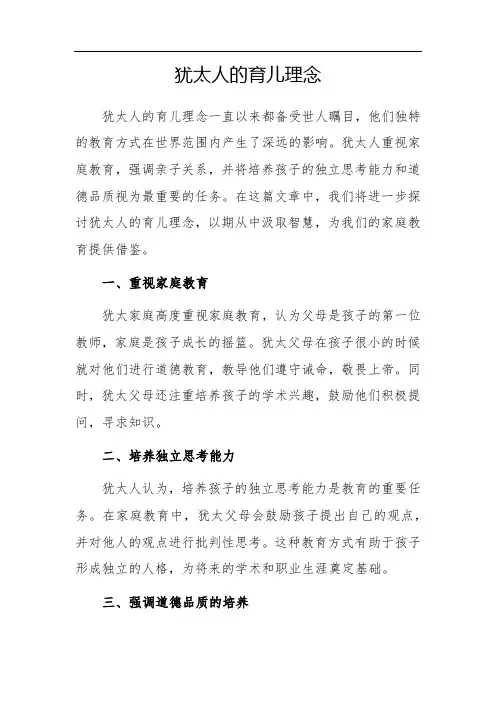 犹太人的育儿理念

犹太人的育儿理念一直以来都备受世人瞩目，他们独特的教育方式在世界范围内产生了深远的影响。犹太人重视家庭教育，强调亲子关系，并将培养孩子的独立思考能力和道德品质视为最重要的任务。在这篇文章中，我们将进一步探讨犹太人的育儿理念，以期从中汲取智慧，为我们的家庭教育提供借鉴。

一、重视家庭教育

犹太家庭高度重视家庭教育，认为父母是孩子的第一位教师，家庭是孩子成长的摇篮。犹太父母在孩子很小的时候就对他们进行道德教育，教导他们遵守诫命，敬畏上帝。同时，犹太父母还注重培养孩子的学术兴趣，鼓励他们积极提问，寻求知识。

二、培养独立思考能力

犹太人认为，培养孩子的独立思考能力是教育的重要任务。在家庭教育中，犹太父母会鼓励孩子提出自己的观点，并对他人的观点进行批判性思考。这种教育方式有助于孩子形成独立的人格，为将来的学术和职业生涯奠定基础。

三、强调道德品质的培养